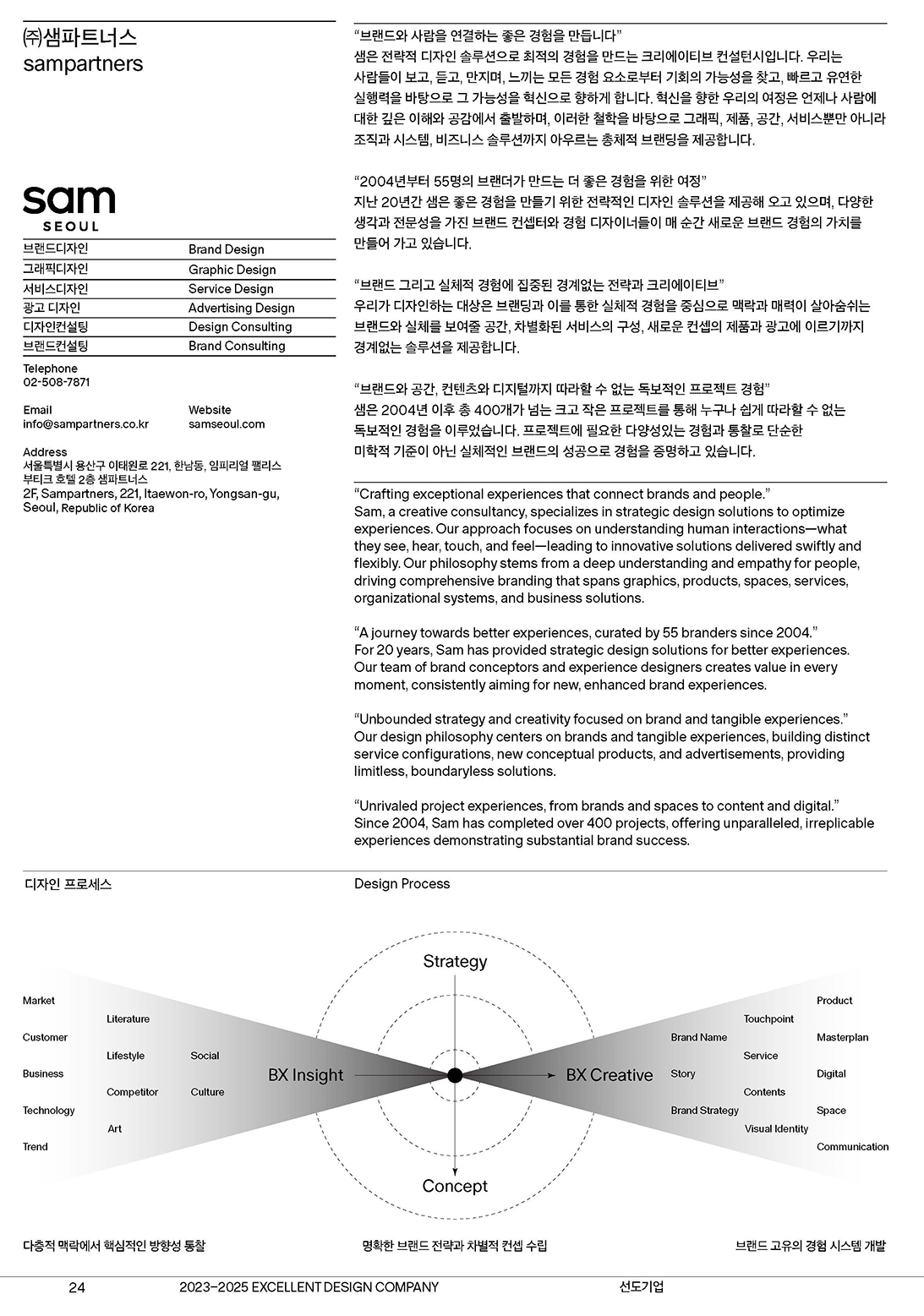 ㈜샘파트너스
sampartners

sam
SEOUL

| 브랜드디자인 | Brand Design |
|---|---|
| 그래픽디자인 | Graphic Design |
| 서비스디자인 | Service Design |
| 광고 디자인 | Advertising Design |
| 디자인컨설팅 | Design Consulting |
| 브랜드컨설팅 | Brand Consulting |

Telephone
02-508-7871

Email
info@sampartners.co.kr

Website
samseoul.com

Address
서울특별시 용산구 이태원로 221, 한남동, 임피리얼 팰리스 부티크 호텔 2층 샘파트너스
2F, Sampartners, 221, Itaewon-ro, Yongsan-gu, Seoul, Republic of Korea

“브랜드와 사람을 연결하는 좋은 경험을 만듭니다”
샘은 전략적 디자인 솔루션으로 최적의 경험을 만드는 크리에이티브 컨설턴시입니다. 우리는 사람들이 보고, 듣고, 만지며, 느끼는 모든 경험 요소로부터 기회의 가능성을 찾고, 빠르고 유연한 실행력을 바탕으로 그 가능성을 혁신으로 향하게 합니다. 혁신을 향한 우리의 여정은 언제나 사람에 대한 깊은 이해와 공감에서 출발하며, 이러한 철학을 바탕으로 그래픽, 제품, 공간, 서비스뿐만 아니라 조직과 시스템, 비즈니스 솔루션까지 아우르는 총체적 브랜딩을 제공합니다.

“2004년부터 55명의 브랜더가 만드는 더 좋은 경험을 위한 여정”
지난 20년간 샘은 좋은 경험을 만들기 위한 전략적인 디자인 솔루션을 제공해 오고 있으며, 다양한 생각과 전문성을 가진 브랜드 컨셉터와 경험 디자이너들이 매 순간 새로운 브랜드 경험의 가치를 만들어 가고 있습니다.

“브랜드 그리고 실체적 경험에 집중된 경계없는 전략과 크리에이티브”
우리가 디자인하는 대상은 브랜딩과 이를 통한 실체적 경험을 중심으로 맥락과 매력이 살아숨쉬는 브랜드와 실체를 보여줄 공간, 차별화된 서비스의 구성, 새로운 컨셉의 제품과 광고에 이르기까지 경계없는 솔루션을 제공합니다.

“브랜드와 공간, 컨텐츠와 디지털까지 따라할 수 없는 독보적인 프로젝트 경험”
샘은 2004년 이후 총 400개가 넘는 크고 작은 프로젝트를 통해 누구나 쉽게 따라할 수 없는 독보적인 경험을 이루었습니다. 프로젝트에 필요한 다양성있는 경험과 통찰로 단순한 미학적 기준이 아닌 실체적인 브랜드의 성공으로 경험을 증명하고 있습니다.

“Crafting exceptional experiences that connect brands and people.”
Sam, a creative consultancy, specializes in strategic design solutions to optimize experiences. Our approach focuses on understanding human interactions—what they see, hear, touch, and feel—leading to innovative solutions delivered swiftly and flexibly. Our philosophy stems from a deep understanding and empathy for people, driving comprehensive branding that spans graphics, products, spaces, services, organizational systems, and business solutions.

“A journey towards better experiences, curated by 55 branders since 2004.”
For 20 years, Sam has provided strategic design solutions for better experiences. Our team of brand conceptors and experience designers creates value in every moment, consistently aiming for new, enhanced brand experiences.

“Unbounded strategy and creativity focused on brand and tangible experiences.”
Our design philosophy centers on brands and tangible experiences, building distinct service configurations, new conceptual products, and advertisements, providing limitless, boundaryless solutions.

“Unrivaled project experiences, from brands and spaces to content and digital.”
Since 2004, Sam has completed over 400 projects, offering unparalleled, irreplicable experiences demonstrating substantial brand success.

디자인 프로세스

Design Process

Strategy

Market
Customer
Business
Technology
Trend
Literature
Lifestyle
Competitor
Art
Social
Culture
BX Insight

BX Creative
Brand Name
Story
Brand Strategy
Touchpoint
Service
Contents
Visual Identity
Product
Masterplan
Digital
Space
Communication

Concept

다층적 맥락에서 핵심적인 방향성 통찰

명확한 브랜드 전략과 차별적 컨셉 수립

브랜드 고유의 경험 시스템 개발

24 2023–2025 EXCELLENT DESIGN COMPANY 선도기업